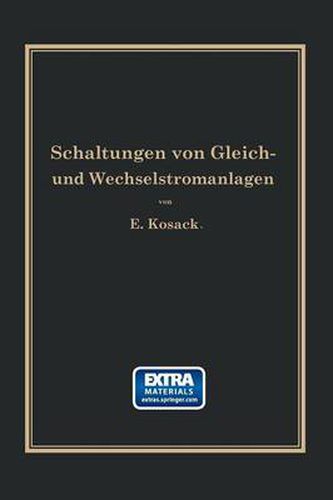 Schaltungen von Gleich- und Wechselstromanlagen

von

E. Kosack.

EXTRA
MATERIALS
extras.springer.com